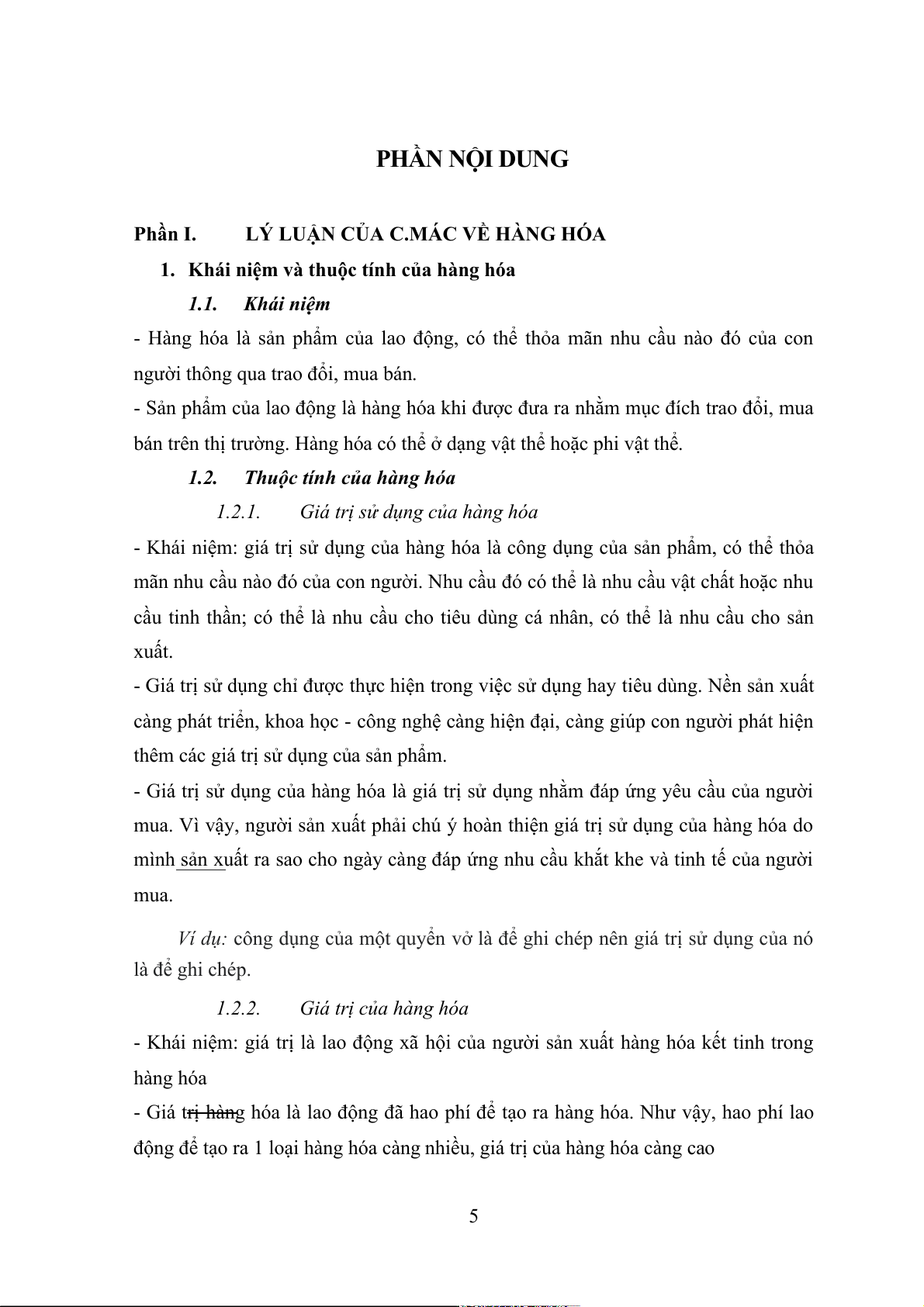 PHẦN NỘI DUNG

Phần I. LÝ LUẬN CỦA C.MÁC VỀ HÀNG HÓA

1. Khái niệm và thuộc tính của hàng hóa

1.1. Khái niệm

- Hàng hóa là sản phẩm của lao động, có thể thỏa mãn nhu cầu nào đó của con người thông qua trao đổi, mua bán.

- Sản phẩm của lao động là hàng hóa khi được đưa ra nhằm mục đích trao đổi, mua bán trên thị trường. Hàng hóa có thể ở dạng vật thể hoặc phi vật thể.

1.2. Thuộc tính của hàng hóa

1.2.1. Giá trị sử dụng của hàng hóa

- Khái niệm: giá trị sử dụng của hàng hóa là công dụng của sản phẩm, có thể thỏa mãn nhu cầu nào đó của con người. Nhu cầu đó có thể là nhu cầu vật chất hoặc nhu cầu tinh thần; có thể là nhu cầu cho tiêu dùng cá nhân, có thể là nhu cầu cho sản xuất.

- Giá trị sử dụng chỉ được thực hiện trong việc sử dụng hay tiêu dùng. Nền sản xuất càng phát triển, khoa học - công nghệ càng hiện đại, càng giúp con người phát hiện thêm các giá trị sử dụng của sản phẩm.

- Giá trị sử dụng của hàng hóa là giá trị sử dụng nhằm đáp ứng yêu cầu của người mua. Vì vậy, người sản xuất phải chú ý hoàn thiện giá trị sử dụng của hàng hóa do mình sản xuất ra sao cho ngày càng đáp ứng nhu cầu khắt khe và tinh tế của người mua.

Ví dụ: công dụng của một quyển vở là để ghi chép nên giá trị sử dụng của nó là để ghi chép.

1.2.2. Giá trị của hàng hóa

- Khái niệm: giá trị là lao động xã hội của người sản xuất hàng hóa kết tinh trong hàng hóa

- Giá trị hàng hóa là lao động đã hao phí để tạo ra hàng hóa. Như vậy, hao phí lao động để tạo ra 1 loại hàng hóa càng nhiều, giá trị của hàng hóa càng cao

5